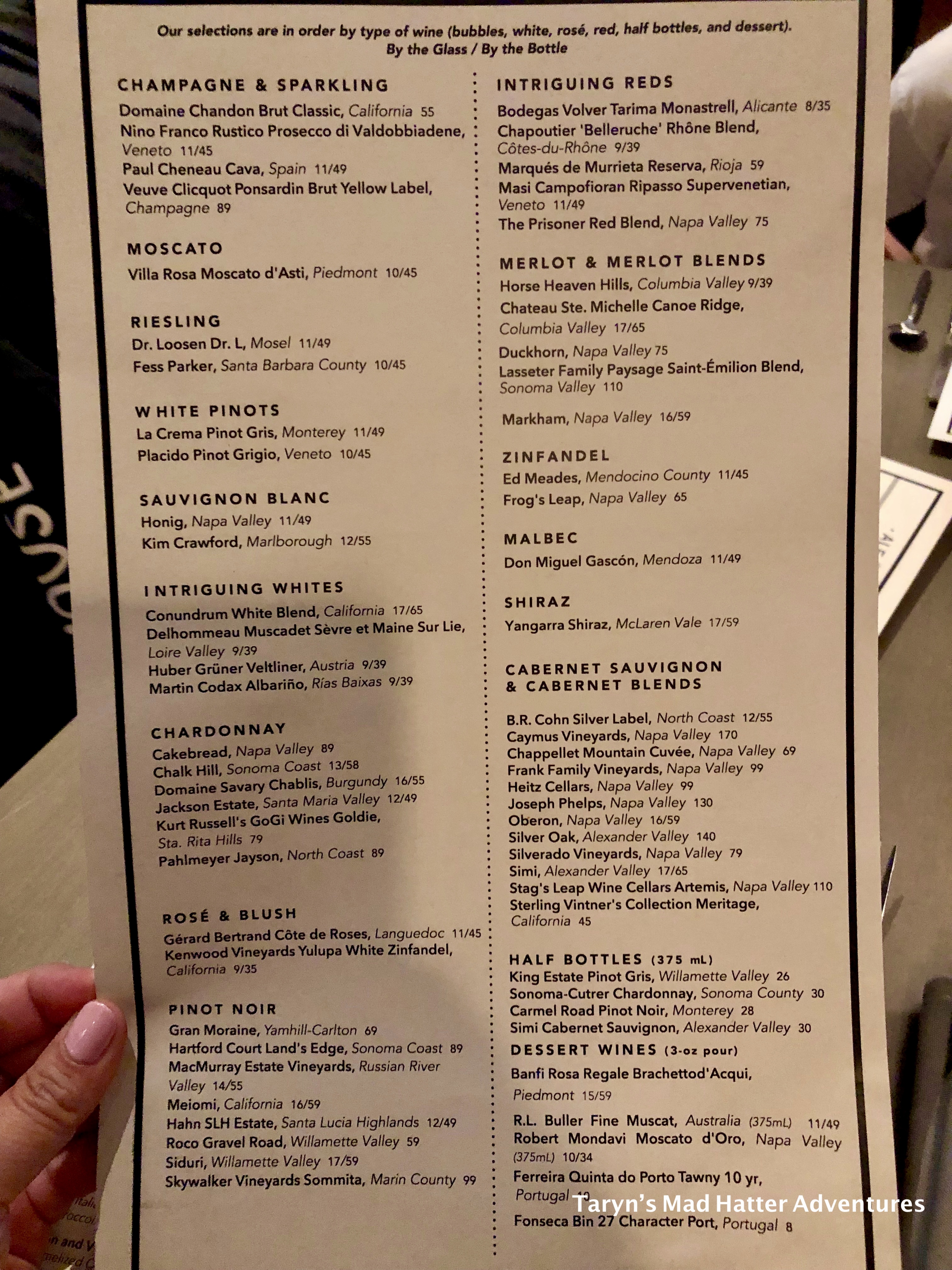 Our selections are in order by type of wine (bubbles, white, rosé, red, half bottles, and dessert).
By the Glass / By the Bottle

CHAMPAGNE & SPARKLING
Domaine Chandon Brut Classic, California 55
Nino Franco Rustico Prosecco di Valdobbiadene, Veneto 11/45
Paul Cheneau Cava, Spain 11/49
Veuve Clicquot Ponsardin Brut Yellow Label, Champagne 89

MOSCATO
Villa Rosa Moscato d'Asti, Piedmont 10/45

RIESLING
Dr. Loosen Dr. L, Mosel 11/49
Fess Parker, Santa Barbara County 10/45

WHITE PINOTS
La Crema Pinot Gris, Monterey 11/49
Placido Pinot Grigio, Veneto 10/45

SAUVIGNON BLANC
Honig, Napa Valley 11/49
Kim Crawford, Marlborough 12/55

INTRIGUING WHITES
Conundrum White Blend, California 17/65
Delhommeau Muscadet Sèvre et Maine Sur Lie, Loire Valley 9/39
Huber Grüner Veltliner, Austria 9/39
Martin Codax Albariño, Rías Baixas 9/39

CHARDONNAY
Cakebread, Napa Valley 89
Chalk Hill, Sonoma Coast 13/58
Domaine Savary Chablis, Burgundy 16/55
Jackson Estate, Santa Maria Valley 12/49
Kurt Russell's GoGi Wines Goldie, Sta. Rita Hills 79
Pahlmeyer Jayson, North Coast 89

ROSÉ & BLUSH
Gérard Bertrand Côte de Roses, Languedoc 11/45
Kenwood Vineyards Yulupa White Zinfandel, California 9/35

PINOT NOIR
Gran Moraine, Yamhill-Carlton 69
Hartford Court Land's Edge, Sonoma Coast 89
MacMurray Estate Vineyards, Russian River Valley 14/55
Meiomi, California 16/59
Hahn SLH Estate, Santa Lucia Highlands 12/49
Roco Gravel Road, Willamette Valley 59
Siduri, Willamette Valley 17/59
Skywalker Vineyards Sommita, Marin County 99

INTRIGUING REDS
Bodegas Volver Tarima Monastrell, Alicante 8/35
Chapoutier 'Belleruche' Rhône Blend, Côtes-du-Rhône 9/39
Marqués de Murrieta Reserva, Rioja 59
Masi Campofioran Ripasso Supervenetian, Veneto 11/49
The Prisoner Red Blend, Napa Valley 75

MERLOT & MERLOT BLENDS
Horse Heaven Hills, Columbia Valley 9/39
Chateau Ste. Michelle Canoe Ridge, Columbia Valley 17/65
Duckhorn, Napa Valley 75
Lasseter Family Paysage Saint-Émilion Blend, Sonoma Valley 110
Markham, Napa Valley 16/59

ZINFANDEL
Ed Meades, Mendocino County 11/45
Frog's Leap, Napa Valley 65

MALBEC
Don Miguel Gascón, Mendoza 11/49

SHIRAZ
Yangarra Shiraz, McLaren Vale 17/59

CABERNET SAUVIGNON & CABERNET BLENDS
B.R. Cohn Silver Label, North Coast 12/55
Caymus Vineyards, Napa Valley 170
Chappellet Mountain Cuvée, Napa Valley 69
Frank Family Vineyards, Napa Valley 99
Heitz Cellars, Napa Valley 99
Joseph Phelps, Napa Valley 130
Oberon, Napa Valley 16/59
Silver Oak, Alexander Valley 140
Silverado Vineyards, Napa Valley 79
Simi, Alexander Valley 17/65
Stag's Leap Wine Cellars Artemis, Napa Valley 110
Sterling Vintner's Collection Meritage, California 45

HALF BOTTLES (375 mL)
King Estate Pinot Gris, Willamette Valley 26
Sonoma-Cutrer Chardonnay, Sonoma County 30
Carmel Road Pinot Noir, Monterey 28
Simi Cabernet Sauvignon, Alexander Valley 30

DESSERT WINES (3-oz pour)
Banfi Rosa Regale Brachettod'Acqui, Piedmont 15/59
R.L. Buller Fine Muscat, Australia (375mL) 11/49
Robert Mondavi Moscato d'Oro, Napa Valley (375mL) 10/34
Ferreira Quinta do Porto Tawny 10 yr, Portugal 10
Fonseca Bin 27 Character Port, Portugal 8

Taryn's Mad Hatter Adventures